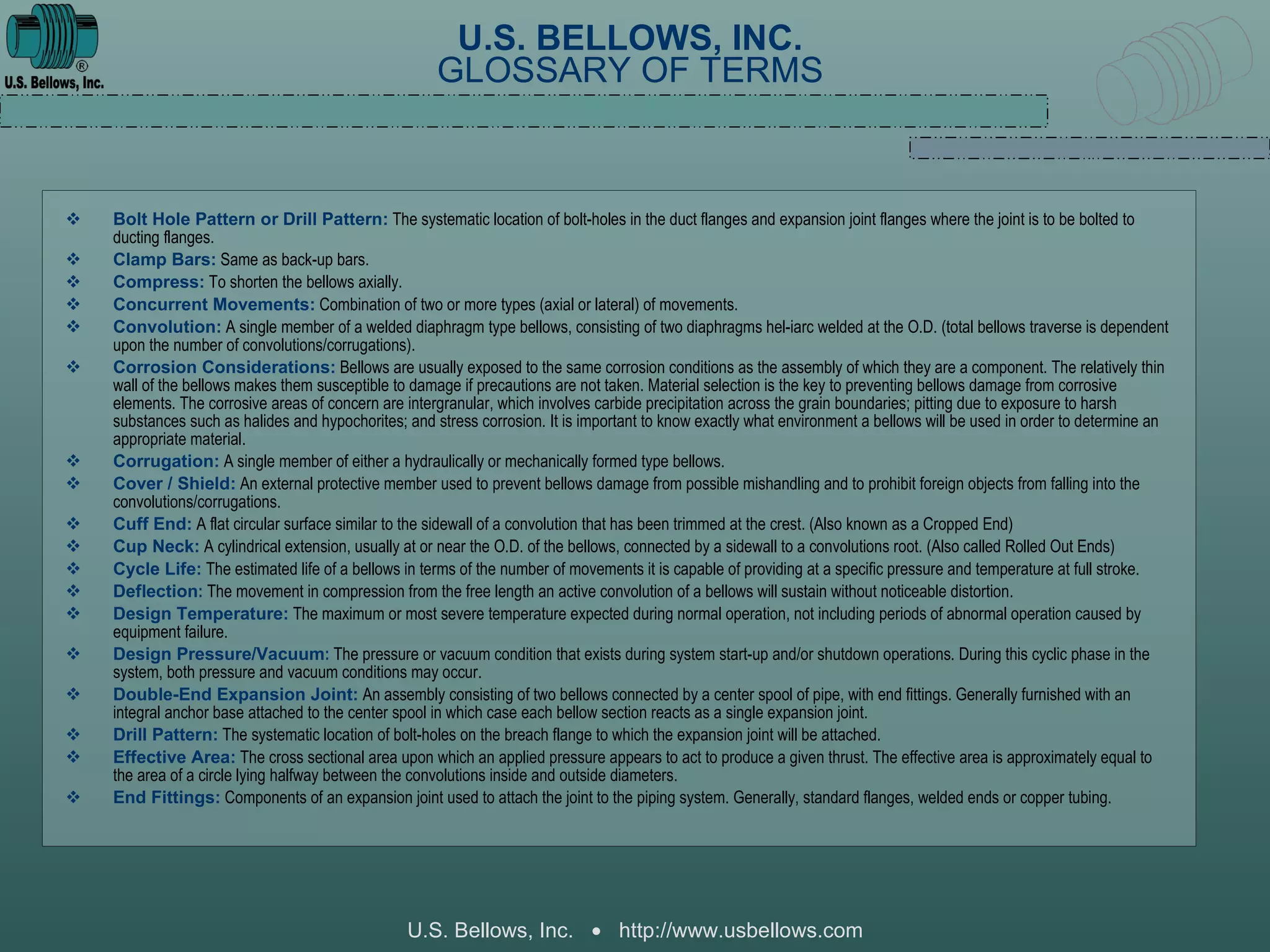 ®
U.S. Bellows, Inc.

U.S. BELLOWS, INC.
GLOSSARY OF TERMS

❖ Bolt Hole Pattern or Drill Pattern: The systematic location of bolt-holes in the duct flanges and expansion joint flanges where the joint is to be bolted to ducting flanges.
❖ Clamp Bars: Same as back-up bars.
❖ Compress: To shorten the bellows axially.
❖ Concurrent Movements: Combination of two or more types (axial or lateral) of movements.
❖ Convolution: A single member of a welded diaphragm type bellows, consisting of two diaphragms hel-iarc welded at the O.D. (total bellows traverse is dependent upon the number of convolutions/corrugations).
❖ Corrosion Considerations: Bellows are usually exposed to the same corrosion conditions as the assembly of which they are a component. The relatively thin wall of the bellows makes them susceptible to damage if precautions are not taken. Material selection is the key to preventing bellows damage from corrosive elements. The corrosive areas of concern are intergranular, which involves carbide precipitation across the grain boundaries; pitting due to exposure to harsh substances such as halides and hypochorites; and stress corrosion. It is important to know exactly what environment a bellows will be used in order to determine an appropriate material.
❖ Corrugation: A single member of either a hydraulically or mechanically formed type bellows.
❖ Cover / Shield: An external protective member used to prevent bellows damage from possible mishandling and to prohibit foreign objects from falling into the convolutions/corrugations.
❖ Cuff End: A flat circular surface similar to the sidewall of a convolution that has been trimmed at the crest. (Also known as a Cropped End)
❖ Cup Neck: A cylindrical extension, usually at or near the O.D. of the bellows, connected by a sidewall to a convolutions root. (Also called Rolled Out Ends)
❖ Cycle Life: The estimated life of a bellows in terms of the number of movements it is capable of providing at a specific pressure and temperature at full stroke.
❖ Deflection: The movement in compression from the free length an active convolution of a bellows will sustain without noticeable distortion.
❖ Design Temperature: The maximum or most severe temperature expected during normal operation, not including periods of abnormal operation caused by equipment failure.
❖ Design Pressure/Vacuum: The pressure or vacuum condition that exists during system start-up and/or shutdown operations. During this cyclic phase in the system, both pressure and vacuum conditions may occur.
❖ Double-End Expansion Joint: An assembly consisting of two bellows connected by a center spool of pipe, with end fittings. Generally furnished with an integral anchor base attached to the center spool in which case each bellow section reacts as a single expansion joint.
❖ Drill Pattern: The systematic location of bolt-holes on the breach flange to which the expansion joint will be attached.
❖ Effective Area: The cross sectional area upon which an applied pressure appears to act to produce a given thrust. The effective area is approximately equal to the area of a circle lying halfway between the convolutions inside and outside diameters.
❖ End Fittings: Components of an expansion joint used to attach the joint to the piping system. Generally, standard flanges, welded ends or copper tubing.

U.S. Bellows, Inc. • http://www.usbellows.com